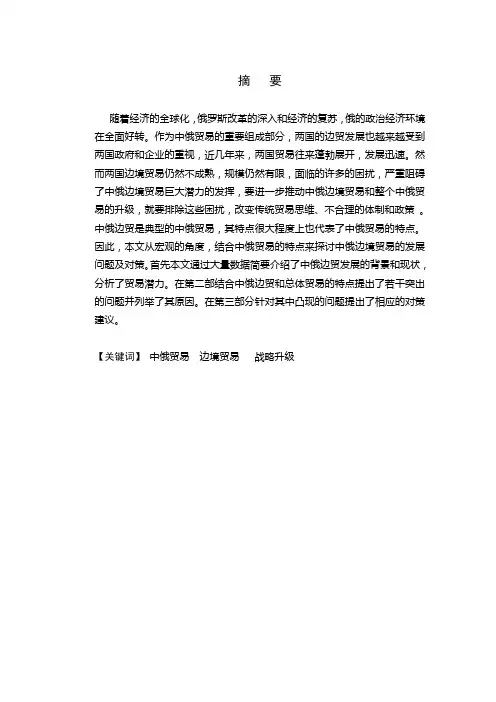 摘　要

随着经济的全球化，俄罗斯改革的深入和经济的复苏，俄的政治经济环境在全面好转。作为中俄贸易的重要组成部分，两国的边贸发展也越来越受到两国政府和企业的重视，近几年来，两国贸易往来蓬勃展开，发展迅速。然而两国边境贸易仍然不成熟，规模仍然有限，面临的许多的困扰，严重阻碍了中俄边境贸易巨大潜力的发挥，要进一步推动中俄边境贸易和整个中俄贸易的升级，就要排除这些困扰，改变传统贸易思维、不合理的体制和政策 。中俄边贸是典型的中俄贸易，其特点很大程度上也代表了中俄贸易的特点。因此，本文从宏观的角度，结合中俄贸易的特点来探讨中俄边境贸易的发展问题及对策。首先本文通过大量数据简要介绍了中俄边贸发展的背景和现状，分析了贸易潜力。在第二部结合中俄边贸和总体贸易的特点提出了若干突出的问题并列举了其原因。在第三部分针对其中凸现的问题提出了相应的对策建议。

【关键词】 中俄贸易　边境贸易　战略升级